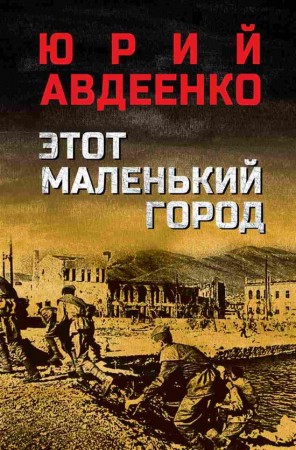 ЮРИЙ АВДЕЕНКО

ЭТОТ МАЛЕНЬКИЙ ГОРОД